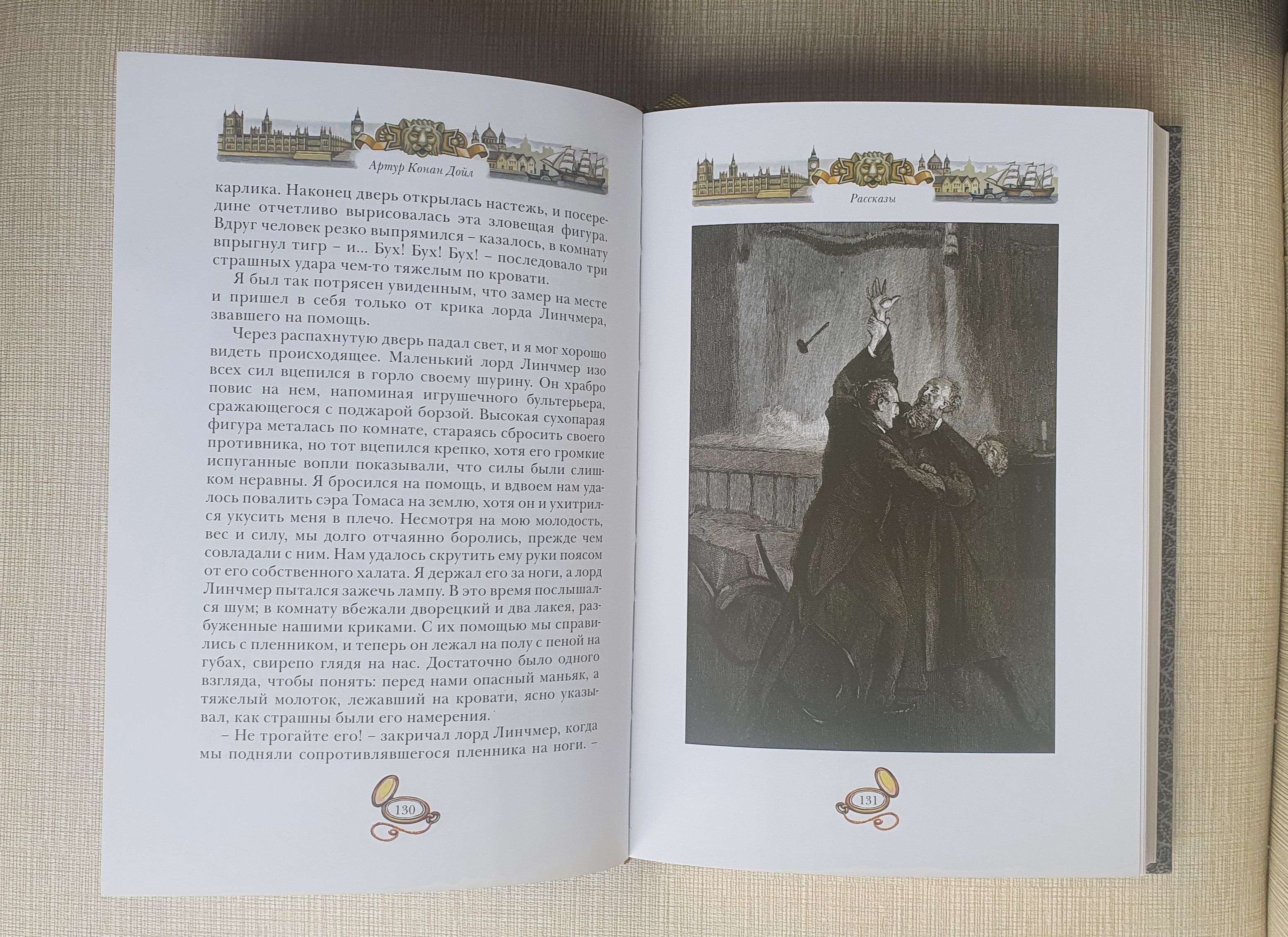 Артур Конан Дойл

карлика. Наконец дверь открылась настежь, и посередине отчетливо вырисовалась эта зловещая фигура. Вдруг человек резко выпрямился – казалось, в комнату впрыгнул тигр – и... Бух! Бух! Бух! – последовало три страшных удара чем-то тяжелым по кровати.

Я был так потрясен увиденным, что замер на месте и пришел в себя только от крика лорда Линчмера, звавшего на помощь.

Через распахнутую дверь падал свет, и я мог хорошо видеть происходящее. Маленький лорд Линчмер изо всех сил вцепился в горло своему шурину. Он храбро повис на нем, напоминая игрушечного бультерьера, сражающегося с поджарой борзой. Высокая сухопарая фигура металась по комнате, стараясь сбросить своего противника, но тот вцепился крепко, хотя его громкие испуганные вопли показывали, что силы были слишком неравны. Я бросился на помощь, и вдвоем нам удалось повалить сэра Томаса на землю, хотя он и ухитрился укусить меня в плечо. Несмотря на мою молодость, вес и силу, мы долго отчаянно боролись, прежде чем совладали с ним. Нам удалось скрутить ему руки поясом от его собственного халата. Я держал его за ноги, а лорд Линчмер пытался зажечь лампу. В это время послышался шум; в комнату вбежали дворецкий и два лакея, разбуженные нашими криками. С их помощью мы справились с пленником, и теперь он лежал на полу с пеной на губах, свирепо глядя на нас. Достаточно было одного взгляда, чтобы понять: перед нами опасный маньяк, а тяжелый молоток, лежавший на кровати, ясно указывал, как страшны были его намерения.

– Не трогайте его! – закричал лорд Линчмер, когда мы подняли сопротивлявшегося пленника на ноги. –

130

Рассказы

131